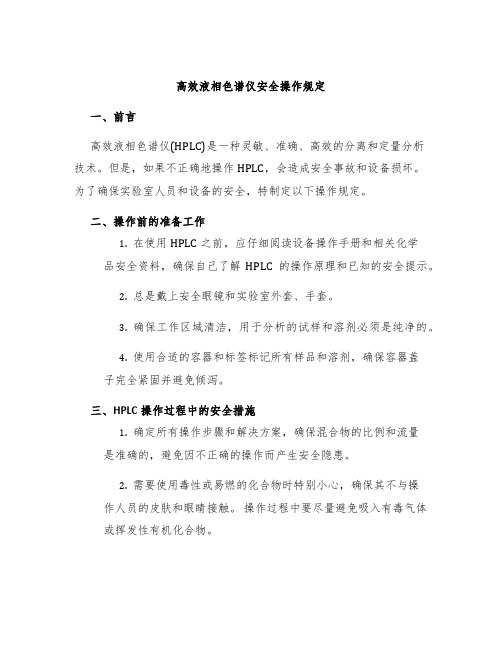 高效液相色谱仪安全操作规定

一、前言

高效液相色谱仪(HPLC)是一种灵敏、准确、高效的分离和定量分析技术。但是，如果不正确地操作 HPLC，会造成安全事故和设备损坏。为了确保实验室人员和设备的安全，特制定以下操作规定。

二、操作前的准备工作

1. 在使用 HPLC 之前，应仔细阅读设备操作手册和相关化学品安全资料，确保自己了解 HPLC 的操作原理和已知的安全提示。

2. 总是戴上安全眼镜和实验室外套、手套。

3. 确保工作区域清洁，用于分析的试样和溶剂必须是纯净的。

4. 使用合适的容器和标签标记所有样品和溶剂，确保容器盖子完全紧固并避免倾泻。

三、HPLC 操作过程中的安全措施

1. 确定所有操作步骤和解决方案，确保混合物的比例和流量是准确的，避免因不正确的操作而产生安全隐患。

2. 需要使用毒性或易燃的化合物时特别小心，确保其不与操作人员的皮肤和眼睛接触。操作过程中要尽量避免吸入有毒气体或挥发性有机化合物。